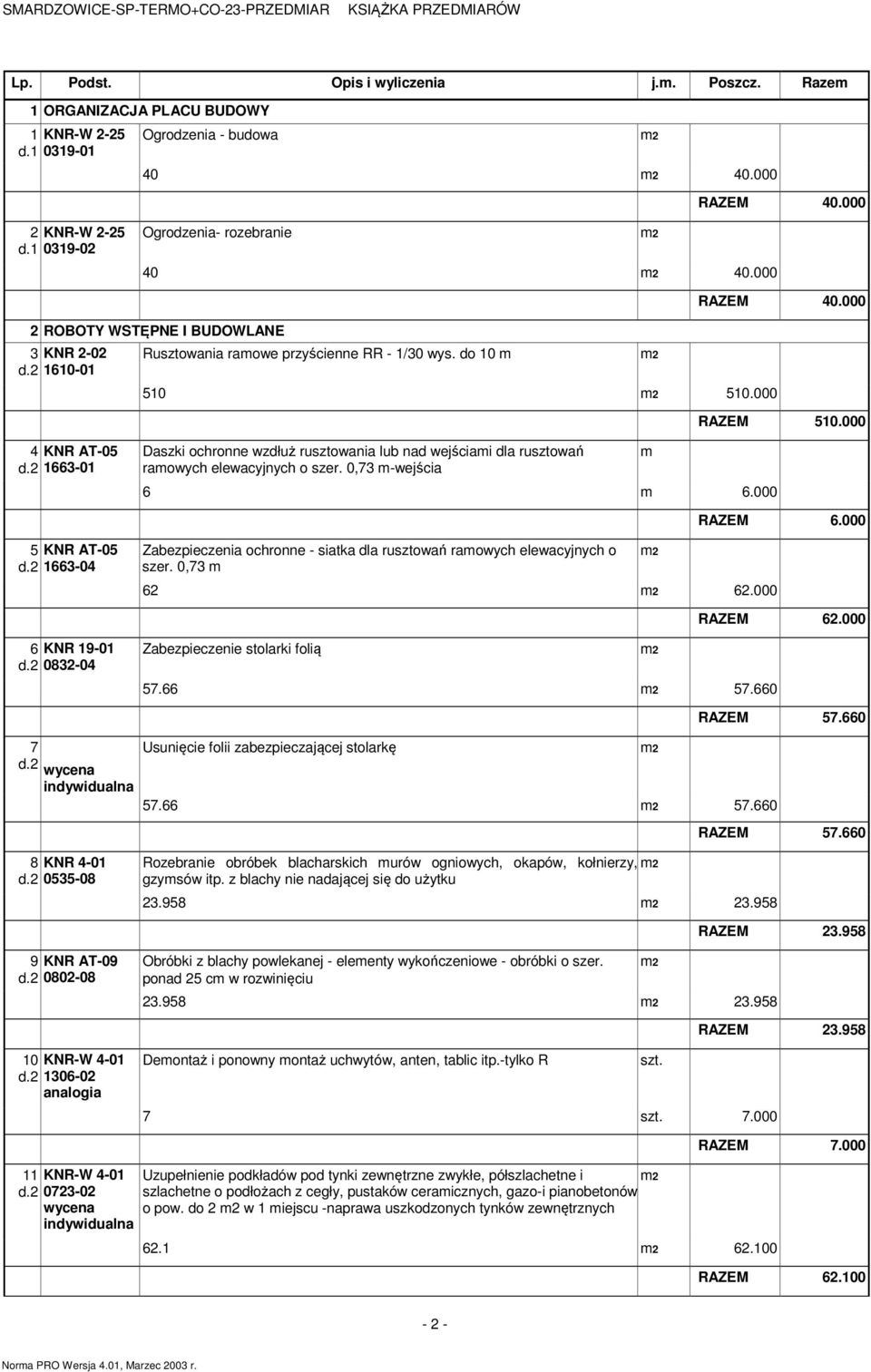 SMARDZOWICE-SP-TERMO+CO-23-PRZEDMIAR KSIĄŻKA PRZEDMIARÓW

| Lp. | Podst. | Opis i wyliczenia | j.m. | Poszcz. | Razem |
|---|---|---|---|---|---|
| 1 | ORGANIZACJA PLACU BUDOWY | | | | |
| 1 d.1 | KNR-W 2-25 0319-01 | Ogrodzenia - budowa | m2 | | |
| | | 40 | m2 | 40.000 | |
| | | | | RAZEM | 40.000 |
| 2 d.1 | KNR-W 2-25 0319-02 | Ogrodzenia- rozebranie | m2 | | |
| | | 40 | m2 | 40.000 | |
| | | | | RAZEM | 40.000 |
| 2 | ROBOTY WSTĘPNE I BUDOWLANE | | | | |
| 3 d.2 | KNR 2-02 1610-01 | Rusztowania ramowe przyścienne RR - 1/30 wys. do 10 m | m2 | | |
| | | 510 | m2 | 510.000 | |
| | | | | RAZEM | 510.000 |
| 4 d.2 | KNR AT-05 1663-01 | Daszki ochronne wzdłuż rusztowania lub nad wejściami dla rusztowań ramowych elewacyjnych o szer. 0,73 m-wejścia | m | | |
| | | 6 | m | 6.000 | |
| | | | | RAZEM | 6.000 |
| 5 d.2 | KNR AT-05 1663-04 | Zabezpieczenia ochronne - siatka dla rusztowań ramowych elewacyjnych o szer. 0,73 m | m2 | | |
| | | 62 | m2 | 62.000 | |
| | | | | RAZEM | 62.000 |
| 6 d.2 | KNR 19-01 0832-04 | Zabezpieczenie stolarki folią | m2 | | |
| | | 57.66 | m2 | 57.660 | |
| | | | | RAZEM | 57.660 |
| 7 d.2 | wycena indywidualna | Usunięcie folii zabezpieczającej stolarkę | m2 | | |
| | | 57.66 | m2 | 57.660 | |
| | | | | RAZEM | 57.660 |
| 8 d.2 | KNR 4-01 0535-08 | Rozebranie obróbek blacharskich murów ogniowych, okapów, kołnierzy, gzymsów itp. z blachy nie nadającej się do użytku | m2 | | |
| | | 23.958 | m2 | 23.958 | |
| | | | | RAZEM | 23.958 |
| 9 d.2 | KNR AT-09 0802-08 | Obróbki z blachy powlekanej - elementy wykończeniowe - obróbki o szer. ponad 25 cm w rozwinięciu | m2 | | |
| | | 23.958 | m2 | 23.958 | |
| | | | | RAZEM | 23.958 |
| 10 d.2 | KNR-W 4-01 1306-02 analogia | Demontaż i ponowny montaż uchwytów, anten, tablic itp.-tylko R | szt. | | |
| | | 7 | szt. | 7.000 | |
| | | | | RAZEM | 7.000 |
| 11 d.2 | KNR-W 4-01 0723-02 wycena indywidualna | Uzupełnienie podkładów pod tynki zewnętrzne zwykłe, półszlachetne i szlachetne o podłożach z cegły, pustaków ceramicznych, gazo-i pianobetonów o pow. do 2 m2 w 1 miejscu -naprawa uszkodzonych tynków zewnętrznych | m2 | | |
| | | 62.1 | m2 | 62.100 | |
| | | | | RAZEM | 62.100 |

- 2 -

Norma PRO Wersja 4.01, Marzec 2003 r.